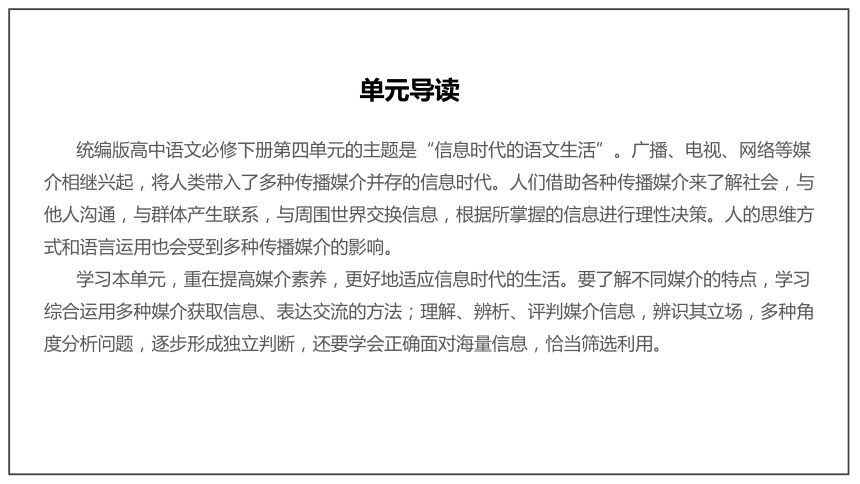 单元导读

统编版高中语文必修下册第四单元的主题是“信息时代的语文生活”。广播、电视、网络等媒介相继兴起，将人类带入了多种传播媒介并存的信息时代。人们借助各种传播媒介来了解社会，与他人沟通，与群体产生联系，与周围世界交换信息，根据所掌握的信息进行理性决策。人的思维方式和语言运用也会受到多种传播媒介的影响。

学习本单元，重在提高媒介素养，更好地适应信息时代的生活。要了解不同媒介的特点，学习综合运用多种媒介获取信息、表达交流的方法；理解、辨析、评判媒介信息，辨识其立场，多种角度分析问题，逐步形成独立判断，还要学会正确面对海量信息，恰当筛选利用。